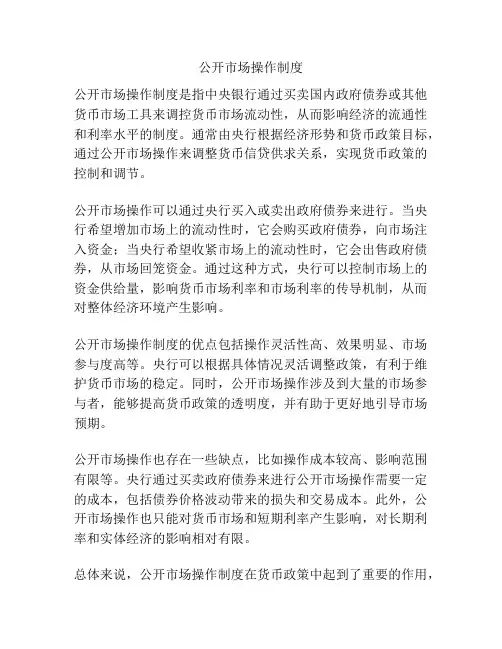 公开市场操作制度

公开市场操作制度是指中央银行通过买卖国内政府债券或其他货币市场工具来调控货币市场流动性，从而影响经济的流通性和利率水平的制度。通常由央行根据经济形势和货币政策目标，通过公开市场操作来调整货币信贷供求关系，实现货币政策的控制和调节。

公开市场操作可以通过央行买入或卖出政府债券来进行。当央行希望增加市场上的流动性时，它会购买政府债券，向市场注入资金；当央行希望收紧市场上的流动性时，它会出售政府债券，从市场回笼资金。通过这种方式，央行可以控制市场上的资金供给量，影响货币市场利率和市场利率的传导机制，从而对整体经济环境产生影响。

公开市场操作制度的优点包括操作灵活性高、效果明显、市场参与度高等。央行可以根据具体情况灵活调整政策，有利于维护货币市场的稳定。同时，公开市场操作涉及到大量的市场参与者，能够提高货币政策的透明度，并有助于更好地引导市场预期。

公开市场操作也存在一些缺点，比如操作成本较高、影响范围有限等。央行通过买卖政府债券来进行公开市场操作需要一定的成本，包括债券价格波动带来的损失和交易成本。此外，公开市场操作也只能对货币市场和短期利率产生影响，对长期利率和实体经济的影响相对有限。

总体来说，公开市场操作制度在货币政策中起到了重要的作用，